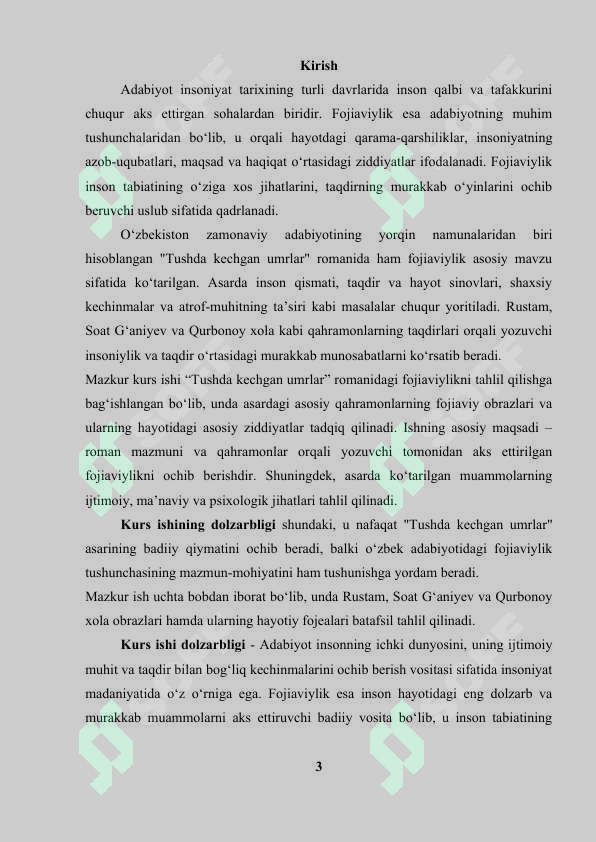 Kirish

Adabiyot insoniyat tarixining turli davrlarida inson qalbi va tafakkurini chuqur aks ettirgan sohalardan biridir. Fojiaviylik esa adabiyotning muhim tushunchalaridan bo‘lib, u orqali hayotdagi qarama-qarshiliklar, insoniyatning azob-uqubatlari, maqsad va haqiqat o‘rtasidagi ziddiyatlar ifodalanadi. Fojiaviylik inson tabiatining o‘ziga xos jihatlarini, taqdirning murakkab o‘yinlarini ochib beruvchi uslub sifatida qadrlanadi.

O‘zbekiston zamonaviy adabiyotining yorqin namunalaridan biri hisoblangan "Tushda kechgan umrlar" romanida ham fojiaviylik asosiy mavzu sifatida ko‘tarilgan. Asarda inson qismati, taqdir va hayot sinovlari, shaxsiy kechinmalar va atrof-muhitning ta’siri kabi masalalar chuqur yoritiladi. Rustam, Soat G‘aniyev va Qurbonoy xola kabi qahramonlarning taqdirlari orqali yozuvchi insoniylik va taqdir o‘rtasidagi murakkab munosabatlarni ko‘rsatib beradi.

Mazkur kurs ishi “Tushda kechgan umrlar” romanidagi fojiaviylikni tahlil qilishga bag‘ishlangan bo‘lib, unda asardagi asosiy qahramonlarning fojiaviy obrazlari va ularning hayotidagi asosiy ziddiyatlar tadqiq qilinadi. Ishning asosiy maqsadi – roman mazmuni va qahramonlar orqali yozuvchi tomonidan aks ettirilgan fojiaviylikni ochib berishdir. Shuningdek, asarda ko‘tarilgan muammolarning ijtimoiy, ma’naviy va psixologik jihatlari tahlil qilinadi.

Kurs ishining dolzarbligi shundaki, u nafaqat "Tushda kechgan umrlar" asarining badiiy qiymatini ochib beradi, balki o‘zbek adabiyotidagi fojiaviylik tushunchasining mazmun-mohiyatini ham tushunishga yordam beradi.

Mazkur ish uchta bobdan iborat bo‘lib, unda Rustam, Soat G‘aniyev va Qurbonoy xola obrazlari hamda ularning hayotiy fojealari batafsil tahlil qilinadi.

Kurs ishi dolzarbligi - Adabiyot insonning ichki dunyosini, uning ijtimoiy muhit va taqdir bilan bog‘liq kechinmalarini ochib berish vositasi sifatida insoniyat madaniyatida o‘z o‘rniga ega. Fojiaviylik esa inson hayotidagi eng dolzarb va murakkab muammolarni aks ettiruvchi badiiy vosita bo‘lib, u inson tabiatining

3